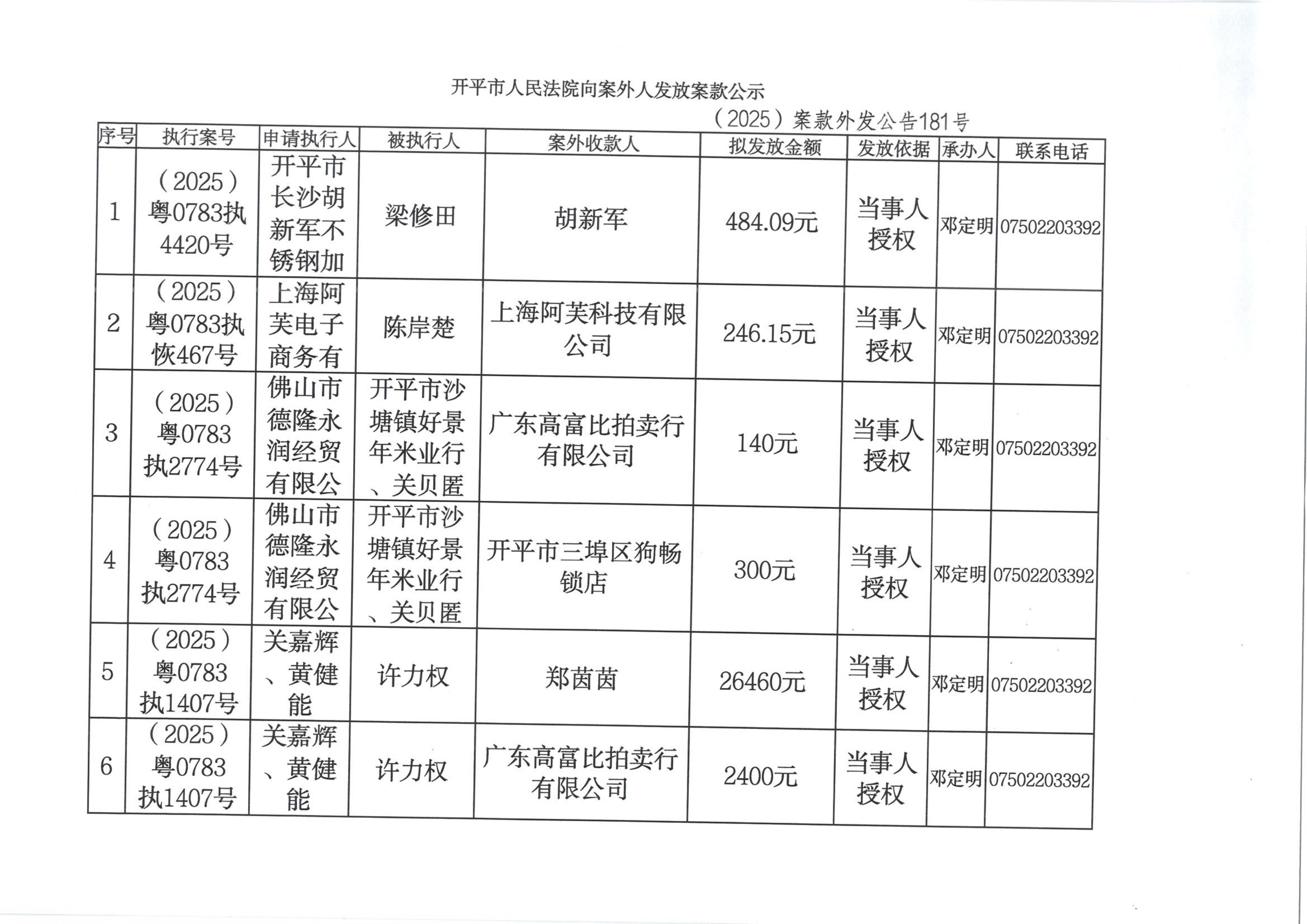 开平市人民法院向案外人发放案款公示

（2025）案款外发公告181号

| 序号 | 执行案号 | 申请执行人 | 被执行人 | 案外收款人 | 拟发放金额 | 发放依据 | 承办人 | 联系电话 |
|---|---|---|---|---|---|---|---|---|
| 1 | （2025）粤0783执4420号 | 开平市长沙胡新军不锈钢加 | 梁修田 | 胡新军 | 484.09元 | 当事人授权 | 邓定明 | 07502203392 |
| 2 | （2025）粤0783执恢467号 | 上海阿芙电子商务有 | 陈岸楚 | 上海阿芙科技有限公司 | 246.15元 | 当事人授权 | 邓定明 | 07502203392 |
| 3 | （2025）粤0783执2774号 | 佛山市德隆永润经贸有限公 | 开平市沙塘镇好景年米业行、关贝匿 | 广东高富比拍卖行有限公司 | 140元 | 当事人授权 | 邓定明 | 07502203392 |
| 4 | （2025）粤0783执2774号 | 佛山市德隆永润经贸有限公 | 开平市沙塘镇好景年米业行、关贝匿 | 开平市三埠区狗畅锁店 | 300元 | 当事人授权 | 邓定明 | 07502203392 |
| 5 | （2025）粤0783执1407号 | 关嘉辉、黄健能 | 许力权 | 郑茵茵 | 26460元 | 当事人授权 | 邓定明 | 07502203392 |
| 6 | （2025）粤0783执1407号 | 关嘉辉、黄健能 | 许力权 | 广东高富比拍卖行有限公司 | 2400元 | 当事人授权 | 邓定明 | 07502203392 |